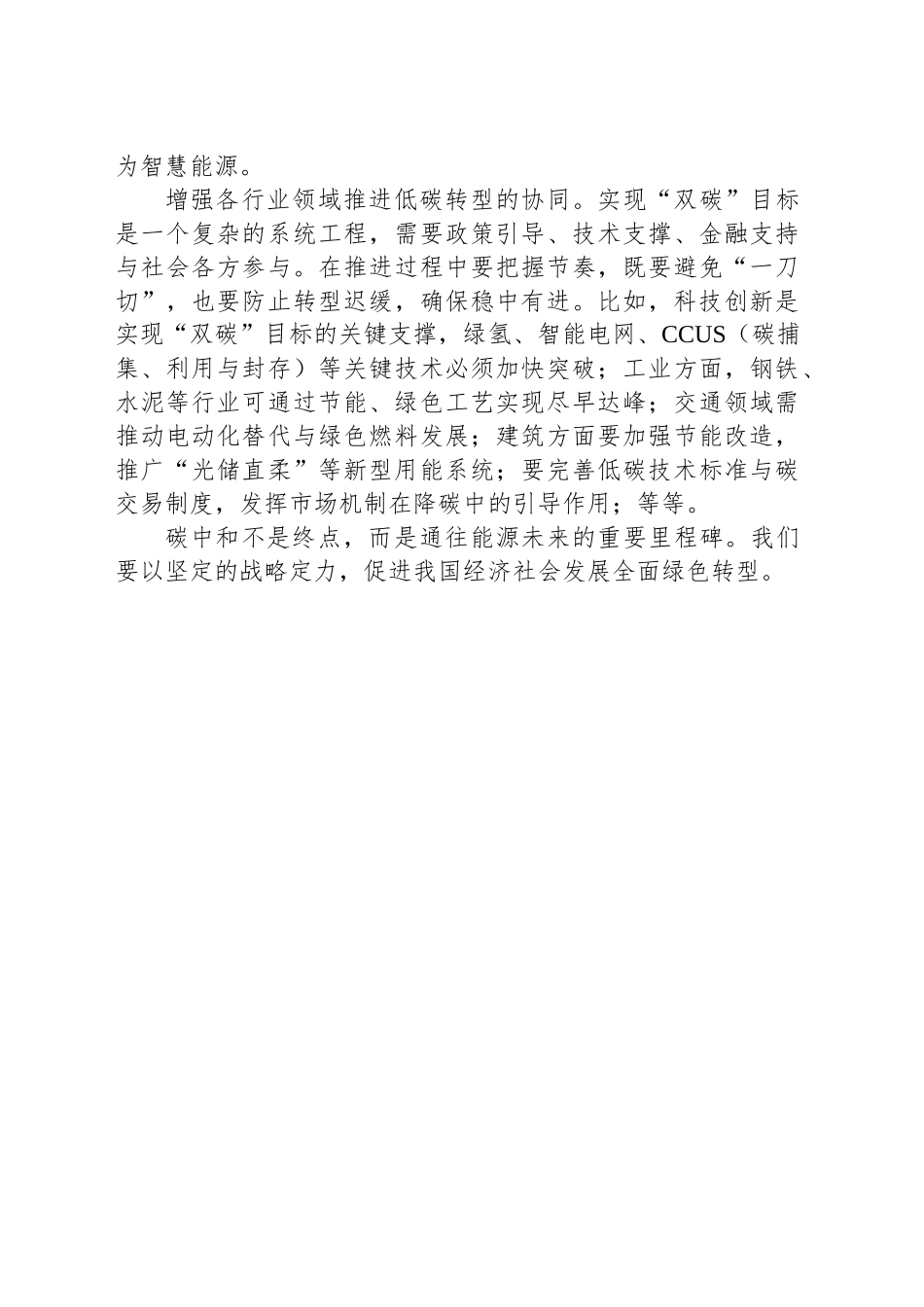 为智慧能源。

增强各行业领域推进低碳转型的协同。实现“双碳”目标是一个复杂的系统工程，需要政策引导、技术支撑、金融支持与社会各方参与。在推进过程中要把握节奏，既要避免“一刀切”，也要防止转型迟缓，确保稳中有进。比如，科技创新是实现“双碳”目标的关键支撑，绿氢、智能电网、CCUS（碳捕集、利用与封存）等关键技术必须加快突破；工业方面，钢铁、水泥等行业可通过节能、绿色工艺实现尽早达峰；交通领域需推动电动化替代与绿色燃料发展；建筑方面要加强节能改造，推广“光储直柔”等新型用能系统；要完善低碳技术标准与碳交易制度，发挥市场机制在降碳中的引导作用；等等。

碳中和不是终点，而是通往能源未来的重要里程碑。我们要以坚定的战略定力，促进我国经济社会发展全面绿色转型。